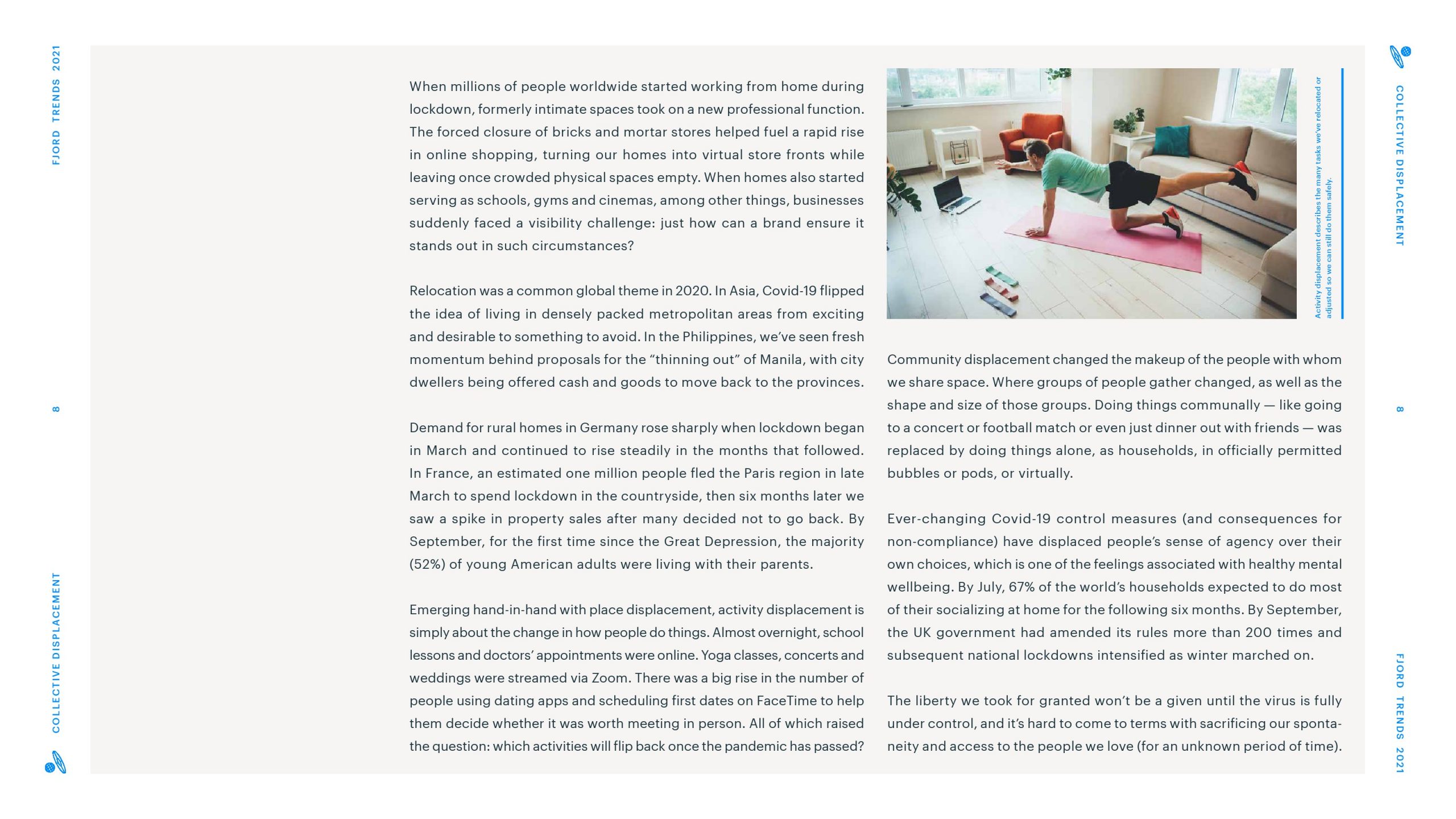 FJORD TRENDS 2021

8

COLLECTIVE DISPLACEMENT

When millions of people worldwide started working from home during lockdown, formerly intimate spaces took on a new professional function. The forced closure of bricks and mortar stores helped fuel a rapid rise in online shopping, turning our homes into virtual store fronts while leaving once crowded physical spaces empty. When homes also started serving as schools, gyms and cinemas, among other things, businesses suddenly faced a visibility challenge: just how can a brand ensure it stands out in such circumstances?

Relocation was a common global theme in 2020. In Asia, Covid-19 flipped the idea of living in densely packed metropolitan areas from exciting and desirable to something to avoid. In the Philippines, we've seen fresh momentum behind proposals for the "thinning out" of Manila, with city dwellers being offered cash and goods to move back to the provinces.

Demand for rural homes in Germany rose sharply when lockdown began in March and continued to rise steadily in the months that followed. In France, an estimated one million people fled the Paris region in late March to spend lockdown in the countryside, then six months later we saw a spike in property sales after many decided not to go back. By September, for the first time since the Great Depression, the majority (52%) of young American adults were living with their parents.

Emerging hand-in-hand with place displacement, activity displacement is simply about the change in how people do things. Almost overnight, school lessons and doctors' appointments were online. Yoga classes, concerts and weddings were streamed via Zoom. There was a big rise in the number of people using dating apps and scheduling first dates on FaceTime to help them decide whether it was worth meeting in person. All of which raised the question: which activities will flip back once the pandemic has passed?

Activity displacement describes the many tasks we've relocated or adjusted so we can still do them safely.

Community displacement changed the makeup of the people with whom we share space. Where groups of people gather changed, as well as the shape and size of those groups. Doing things communally — like going to a concert or football match or even just dinner out with friends — was replaced by doing things alone, as households, in officially permitted bubbles or pods, or virtually.

Ever-changing Covid-19 control measures (and consequences for non-compliance) have displaced people's sense of agency over their own choices, which is one of the feelings associated with healthy mental wellbeing. By July, 67% of the world's households expected to do most of their socializing at home for the following six months. By September, the UK government had amended its rules more than 200 times and subsequent national lockdowns intensified as winter marched on.

The liberty we took for granted won't be a given until the virus is fully under control, and it's hard to come to terms with sacrificing our spontaneity and access to the people we love (for an unknown period of time).

COLLECTIVE DISPLACEMENT

8

FJORD TRENDS 2021